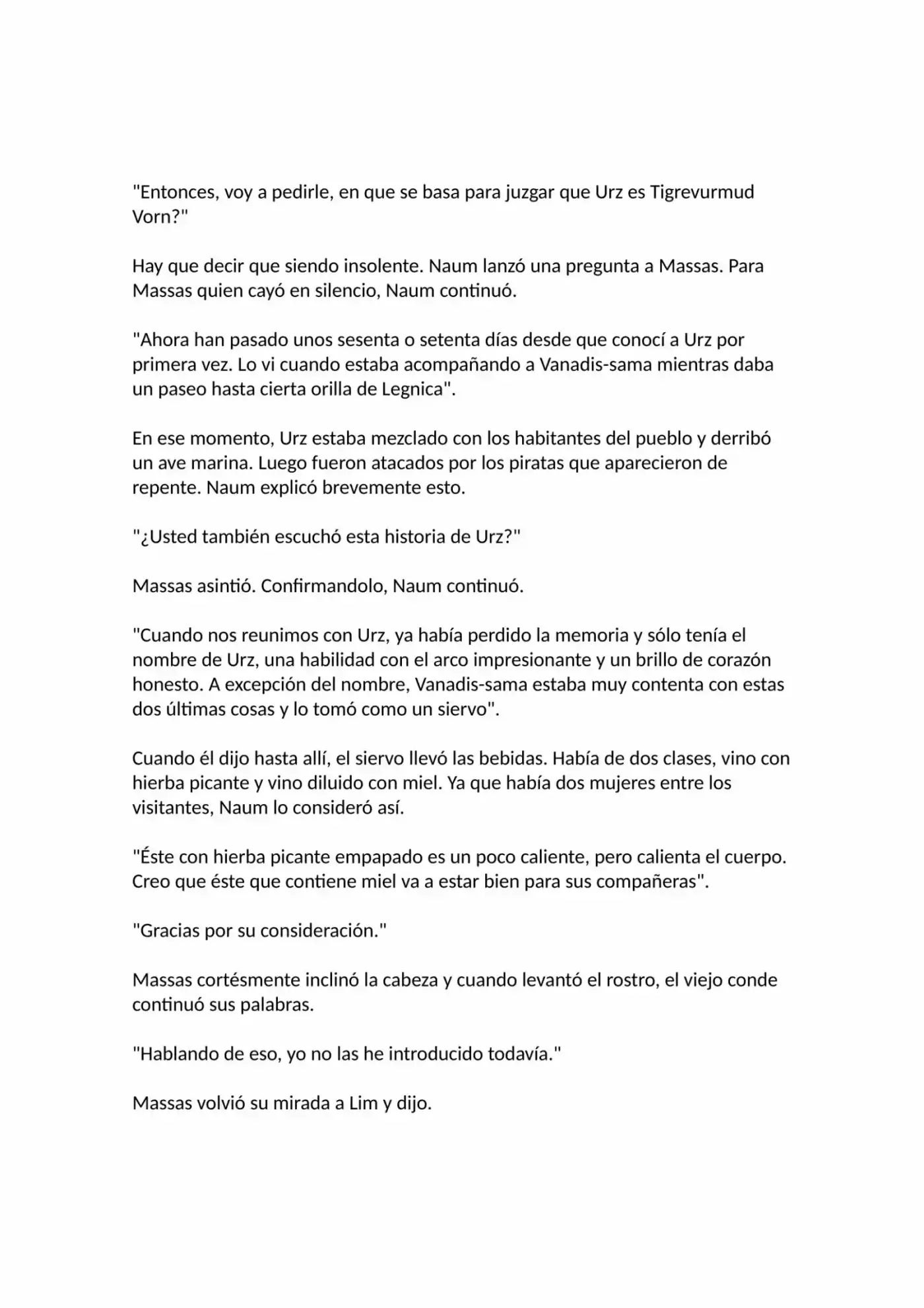 "Entonces, voy a pedirle, en que se basa para juzgar que Urz es Tigrevurmud Vorn?"

Hay que decir que siendo insolente. Naum lanzó una pregunta a Massas. Para Massas quien cayó en silencio, Naum continuó.

"Ahora han pasado unos sesenta o setenta días desde que conocí a Urz por primera vez. Lo vi cuando estaba acompañando a Vanadis-sama mientras daba un paseo hasta cierta orilla de Legnica".

En ese momento, Urz estaba mezclado con los habitantes del pueblo y derribó un ave marina. Luego fueron atacados por los piratas que aparecieron de repente. Naum explicó brevemente esto.

"¿Usted también escuchó esta historia de Urz?"

Massas asintió. Confirmandolo, Naum continuó.

"Cuando nos reunimos con Urz, ya había perdido la memoria y sólo tenía el nombre de Urz, una habilidad con el arco impresionante y un brillo de corazón honesto. A excepción del nombre, Vanadis-sama estaba muy contenta con estas dos últimas cosas y lo tomó como un siervo".

Cuando él dijo hasta allí, el siervo llevó las bebidas. Había de dos clases, vino con hierba picante y vino diluido con miel. Ya que había dos mujeres entre los visitantes, Naum lo consideró así.

"Éste con hierba picante empapado es un poco caliente, pero calienta el cuerpo. Creo que éste que contiene miel va a estar bien para sus compañeras".

"Gracias por su consideración."

Massas cortésmente inclinó la cabeza y cuando levantó el rostro, el viejo conde continuó sus palabras.

"Hablando de eso, yo no las he introducido todavía."

Massas volvió su mirada a Lim y dijo.